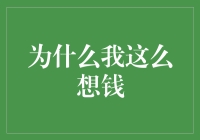 为什么我这么想钱